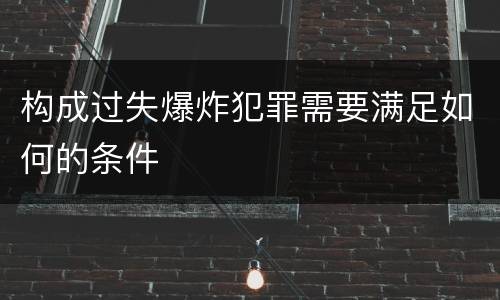 构成过失爆炸犯罪需要满足如何的条件